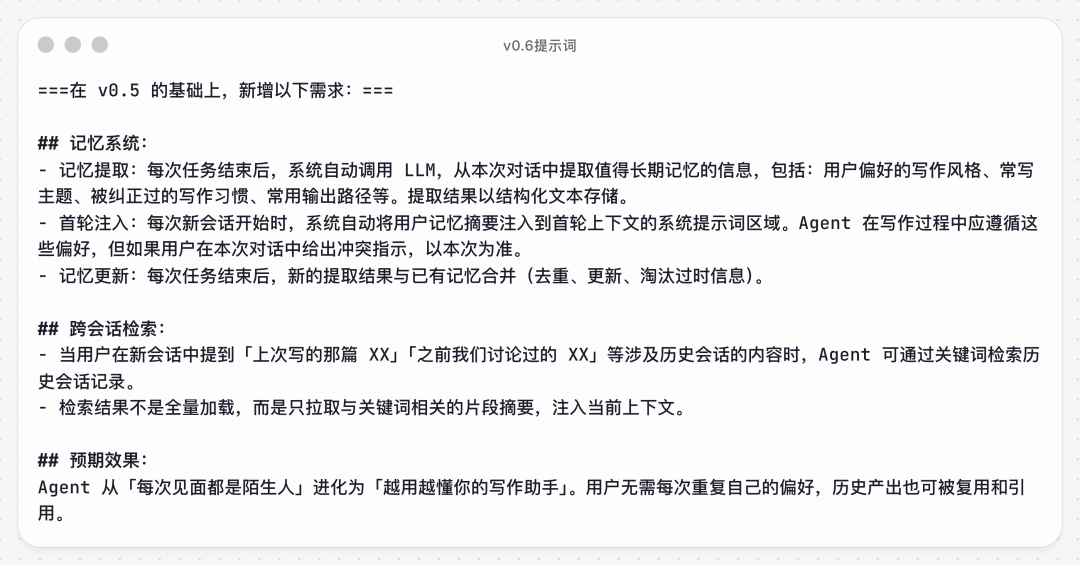 v0.6提示词

===在 v0.5 的基础上，新增以下需求：===

## 记忆系统：
- 记忆提取：每次任务结束后，系统自动调用 LLM，从本次对话中提取值得长期记忆的信息，包括：用户偏好的写作风格、常写主题、被纠正过的写作习惯、常用输出路径等。提取结果以结构化文本存储。
- 首轮注入：每次新会话开始时，系统自动将用户记忆摘要注入到首轮上下文的系统提示词区域。Agent 在写作过程中应遵循这些偏好，但如果用户在本次对话中给出冲突指示，以本次为准。
- 记忆更新：每次任务结束后，新的提取结果与已有记忆合并（去重、更新、淘汰过时信息）。

## 跨会话检索：
- 当用户在新会话中提到「上次写的那篇 XX」「之前我们讨论过的 XX」等涉及历史会话的内容时，Agent 可通过关键词检索历史会话记录。
- 检索结果不是全量加载，而是只拉取与关键词相关的片段摘要，注入当前上下文。

## 预期效果：
Agent 从「每次见面都是陌生人」进化为「越用越懂你的写作助手」。用户无需每次重复自己的偏好，历史产出也可被复用和引用。